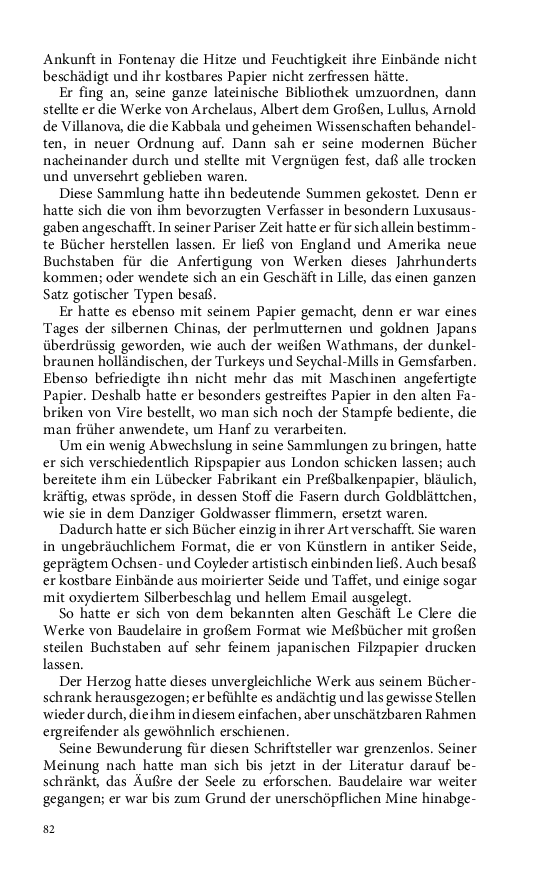 Ankunft in Fontenay die Hitze und Feuchtigkeit ihre Einbände nicht beschädigt und ihr kostbares Papier nicht zerfressen hätte.

Er fing an, seine ganze lateinische Bibliothek umzuordnen, dann stellte er die Werke von Archelaus, Albert dem Großen, Lullus, Arnold de Villanova, die die Kabbala und geheimen Wissenschaften behandelten, in neuer Ordnung auf. Dann sah er seine modernen Bücher nacheinander durch und stellte mit Vergnügen fest, daß alle trocken und unversehrt geblieben waren.

Diese Sammlung hatte ihn bedeutende Summen gekostet. Denn er hatte sich die von ihm bevorzugten Verfasser in besondern Luxusausgaben angeschafft. In seiner Pariser Zeit hatte er für sich allein bestimmte Bücher herstellen lassen. Er ließ von England und Amerika neue Buchstaben für die Anfertigung von Werken dieses Jahrhunderts kommen; oder wendete sich an ein Geschäft in Lille, das einen ganzen Satz gotischer Typen besaß.

Er hatte es ebenso mit seinem Papier gemacht, denn er war eines Tages der silbernen Chinas, der perlmutternen und goldnen Japans überdrüssig geworden, wie auch der weißen Wathmans, der dunkelbraunen holländischen, der Turkeys und Seychal-Mills in Gemsfarben. Ebenso befriedigte ihn nicht mehr das mit Maschinen angefertigte Papier. Deshalb hatte er besonders gestreiftes Papier in den alten Fabriken von Vire bestellt, wo man sich noch der Stampfe bediente, die man früher anwendete, um Hanf zu verarbeiten.

Um ein wenig Abwechslung in seine Sammlungen zu bringen, hatte er sich verschiedentlich Ripspapier aus London schicken lassen; auch bereitete ihm ein Lübecker Fabrikant ein Preßbalkenpapier, bläulich, kräftig, etwas spröde, in dessen Stoff die Fasern durch Goldblättchen, wie sie in dem Danziger Goldwasser flimmern, ersetzt waren.

Dadurch hatte er sich Bücher einzig in ihrer Art verschafft. Sie waren in ungebräuchlichem Format, die er von Künstlern in antiker Seide, geprägtem Ochsen- und Coyleder artistisch einbinden ließ. Auch besaß er kostbare Einbände aus moirierter Seide und Taffet, und einige sogar mit oxydiertem Silberbeschlag und hellem Email ausgelegt.

So hatte er sich von dem bekannten alten Geschäft Le Clere die Werke von Baudelaire in großem Format wie Meßbücher mit großen steilen Buchstaben auf sehr feinem japanischen Filzpapier drucken lassen.

Der Herzog hatte dieses unvergleichliche Werk aus seinem Bücherschrank herausgezogen; er befühlte es andächtig und las gewisse Stellen wieder durch, die ihm in diesem einfachen, aber unschätzbaren Rahmen ergreifender als gewöhnlich erschienen.

Seine Bewunderung für diesen Schriftsteller war grenzenlos. Seiner Meinung nach hatte man sich bis jetzt in der Literatur darauf beschränkt, das Äußre der Seele zu erforschen. Baudelaire war weiter gegangen; er war bis zum Grund der unerschöpflichen Mine hinabge-

82